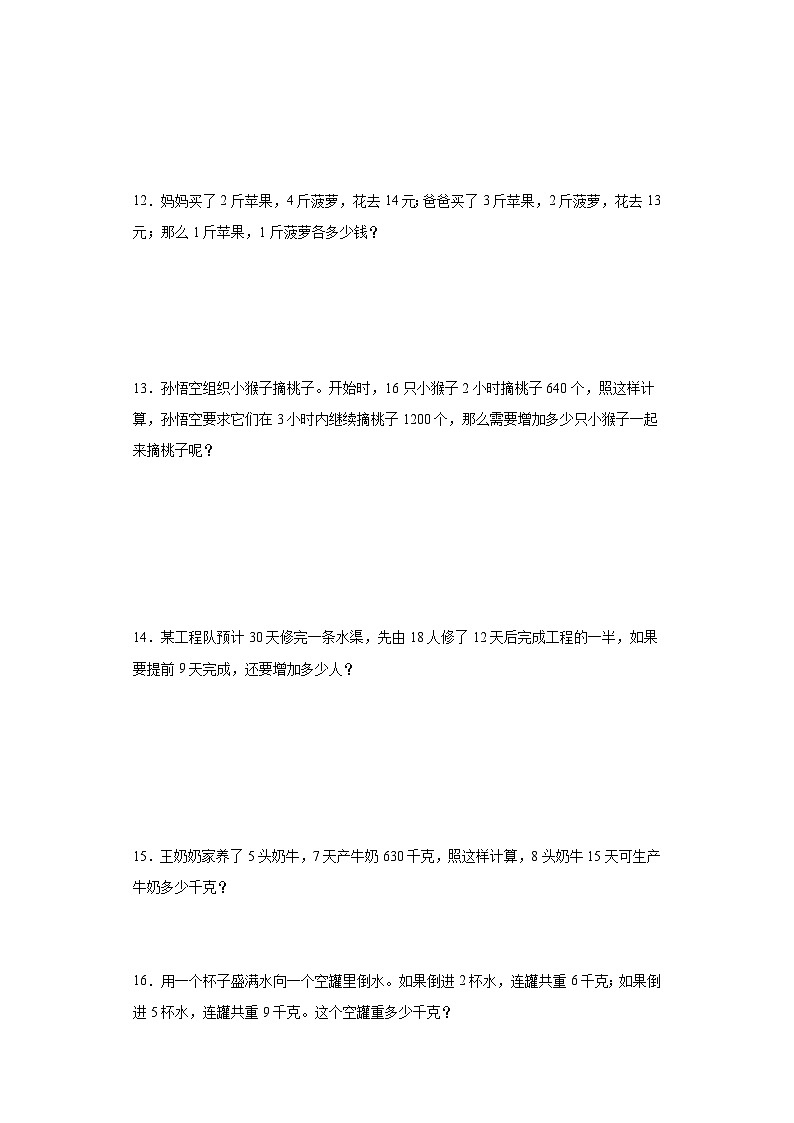 12．妈妈买了 2 斤苹果，4 斤菠萝，花去 14 元;爸爸买了 3 斤苹果，2 斤菠萝，花去 13 元；那么 1 斤苹果，1 斤菠萝各多少钱？

13．孙悟空组织小猴子摘桃子。开始时，16 只小猴子 2 小时摘桃子 640 个，照这样计算，孙悟空要求它们在 3 小时内继续摘桃子 1200 个，那么需要增加多少只小猴子一起来摘桃子呢？

14．某工程队预计 30 天修完一条水渠，先由 18 人修了 12 天后完成工程的一半，如果要提前 9 天完成，还要增加多少人？

15．王奶奶家养了 5 头奶牛，7 天产牛奶 630 千克，照这样计算，8 头奶牛 15 天可生产牛奶多少千克？

16．用一个杯子盛满水向一个空罐里倒水。如果倒进 2 杯水，连罐共重 6 千克;如果倒进 5 杯水，连罐共重 9 千克。这个空罐重多少千克？